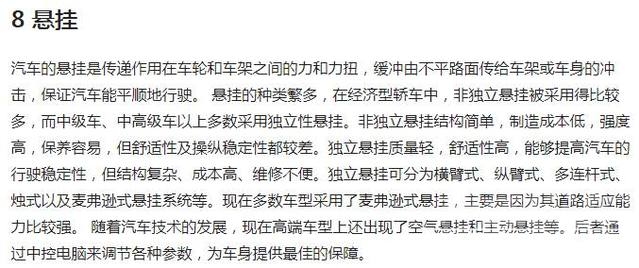 8 悬挂

汽车的悬挂是传递作用在车轮和车架之间的力和力扭，缓冲由不平路面传给车架或车身的冲击，保证汽车能平顺地行驶。 悬挂的种类繁多，在经济型轿车中，非独立悬挂被采用得比较多，而中级车、中高级车以上多数采用独立性悬挂。非独立悬挂结构简单，制造成本低，强度高，保养容易，但舒适性及操纵稳定性都较差。独立悬挂质量轻，舒适性高，能够提高汽车的行驶稳定性，但结构复杂、成本高、维修不便。独立悬挂可分为横臂式、纵臂式、多连杆式、烛式以及麦弗逊式悬挂系统等。现在多数车型采用了麦弗逊式悬挂，主要是因为其道路适应能力比较强。 随着汽车技术的发展，现在高端车型上还出现了空气悬挂和主动悬挂等。后者通过中控电脑来调节各种参数，为车身提供最佳的保障。